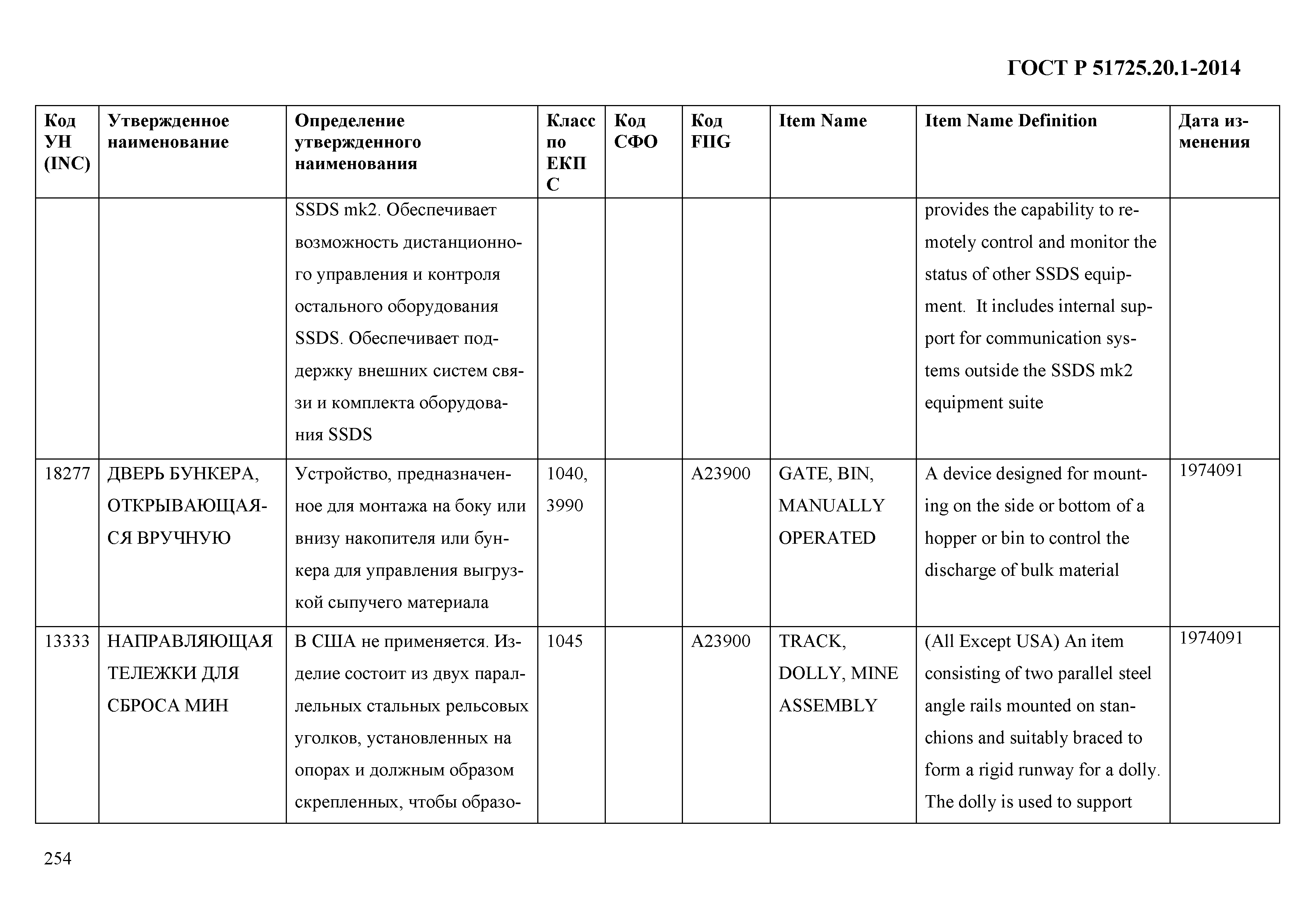 ГОСТ Р 51725.20.1-2014

| Код УН (INC) | Утвержденное наименование | Определение утвержденного наименования | Класс по ЕКПС | Код СФО | Код FIIG | Item Name | Item Name Definition | Дата изменения |
|---|---|---|---|---|---|---|---|---|
| | | SSDS mk2. Обеспечивает возможность дистанционного управления и контроля остального оборудования SSDS. Обеспечивает поддержку внешних систем связи и комплекта оборудования SSDS | | | | | provides the capability to remotely control and monitor the status of other SSDS equipment. It includes internal support for communication systems outside the SSDS mk2 equipment suite | |
| 18277 | ДВЕРЬ БУНКЕРА, ОТКРЫВАЮЩАЯСЯ ВРУЧНУЮ | Устройство, предназначенное для монтажа на боку или внизу накопителя или бункера для управления выгрузкой сыпучего материала | 1040, 3990 | | A23900 | GATE, BIN, MANUALLY OPERATED | A device designed for mounting on the side or bottom of a hopper or bin to control the discharge of bulk material | 1974091 |
| 13333 | НАПРАВЛЯЮЩАЯ ТЕЛЕЖКИ ДЛЯ СБРОСА МИН | В США не применяется. Изделие состоит из двух параллельных стальных рельсовых уголков, установленных на опорах и должным образом скрепленных, чтобы образо- | 1045 | | A23900 | TRACK, DOLLY, MINE ASSEMBLY | (All Except USA) An item consisting of two parallel steel angle rails mounted on stanchions and suitably braced to form a rigid runway for a dolly. The dolly is used to support | 1974091 |

254